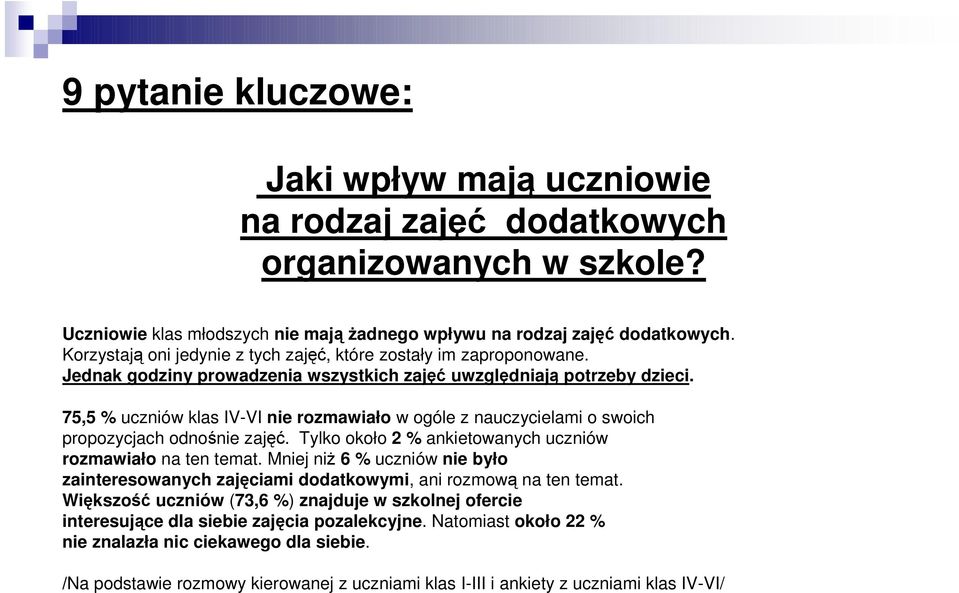 9 pytanie kluczowe:

Jaki wpływ mają uczniowie na rodzaj zajęć dodatkowych organizowanych w szkole?

Uczniowie klas młodszych nie mają żadnego wpływu na rodzaj zajęć dodatkowych. Korzystają oni jedynie z tych zajęć, które zostały im zaproponowane. Jednak godziny prowadzenia wszystkich zajęć uwzględniają potrzeby dzieci.

75,5 % uczniów klas IV-VI nie rozmawiało w ogóle z nauczycielami o swoich propozycjach odnośnie zajęć. Tylko około 2 % ankietowanych uczniów rozmawiało na ten temat. Mniej niż 6 % uczniów nie było zainteresowanych zajęciami dodatkowymi, ani rozmową na ten temat. Większość uczniów (73,6 %) znajduje w szkolnej ofercie interesujące dla siebie zajęcia pozalekcyjne. Natomiast około 22 % nie znalazła nic ciekawego dla siebie.

/Na podstawie rozmowy kierowanej z uczniami klas I-III i ankiety z uczniami klas IV-VI/